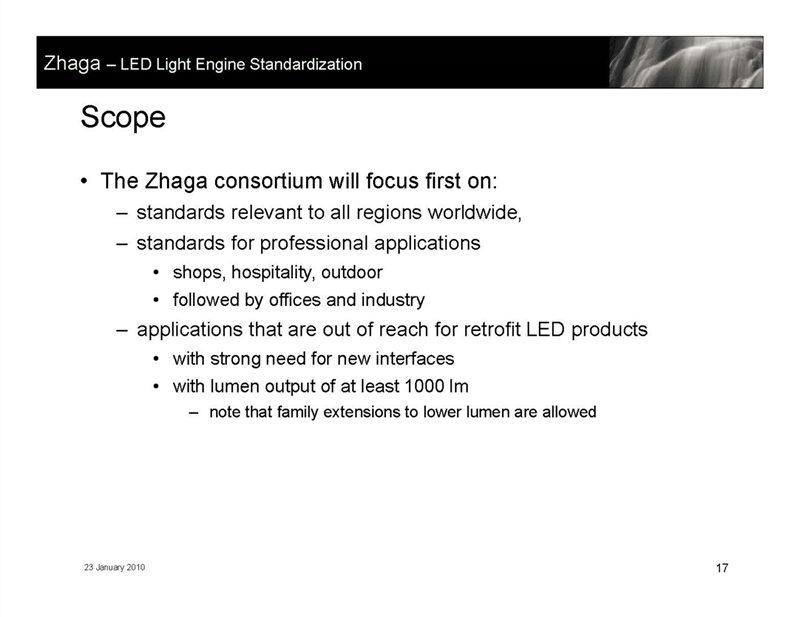 Zhaga – LED Light Engine Standardization

Scope

• The Zhaga consortium will focus first on:
  – standards relevant to all regions worldwide,
  – standards for professional applications
    • shops, hospitality, outdoor
    • followed by offices and industry
  – applications that are out of reach for retrofit LED products
    • with strong need for new interfaces
    • with lumen output of at least 1000 lm
      – note that family extensions to lower lumen are allowed

23 January 2010

17